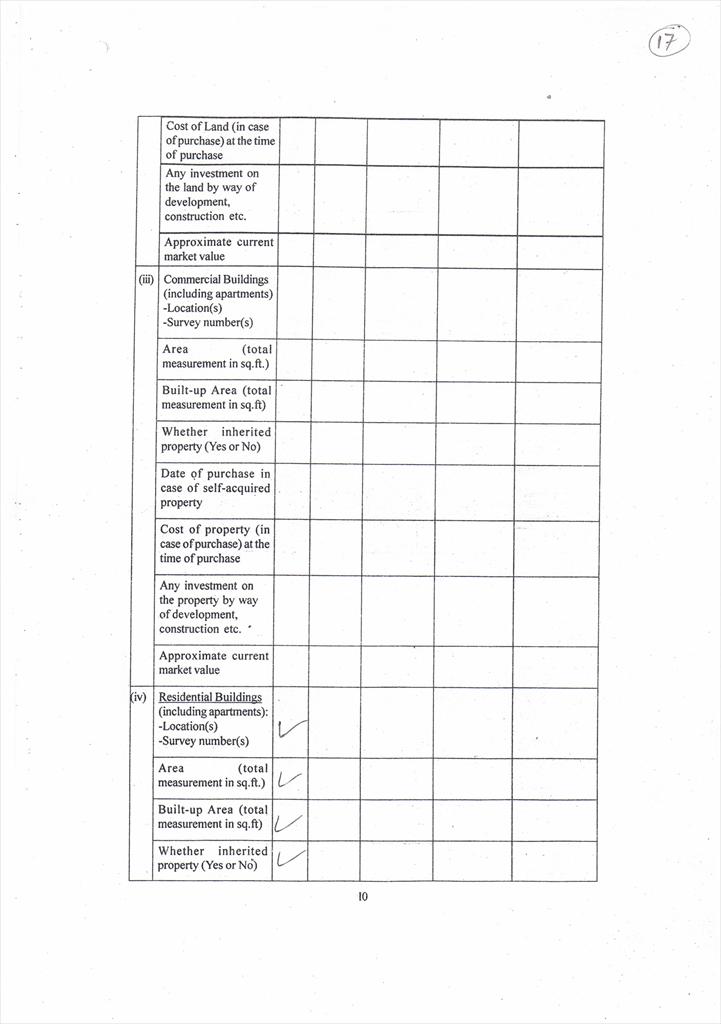 17

| | | | | | | |
|---|---|---|---|---|---|---|
| | Cost of Land (in case of purchase) at the time of purchase | | | | | |
| | Any investment on the land by way of development, construction etc. | | | | | |
| | Approximate current market value | | | | | |
| (iii) | Commercial Buildings (including apartments) -Location(s) -Survey number(s) | | | | | |
| | Area (total measurement in sq.ft.) | | | | | |
| | Built-up Area (total measurement in sq.ft) | | | | | |
| | Whether inherited property (Yes or No) | | | | | |
| | Date of purchase in case of self-acquired property | | | | | |
| | Cost of property (in case of purchase) at the time of purchase | | | | | |
| | Any investment on the property by way of development, construction etc. | | | | | |
| | Approximate current market value | | | | | |
| (iv) | Residential Buildings (including apartments): -Location(s) -Survey number(s) | ✓ | | | | |
| | Area (total measurement in sq.ft.) | ✓ | | | | |
| | Built-up Area (total measurement in sq.ft) | ✓ | | | | |
| | Whether inherited property (Yes or No) | ✓ | | | | |

10